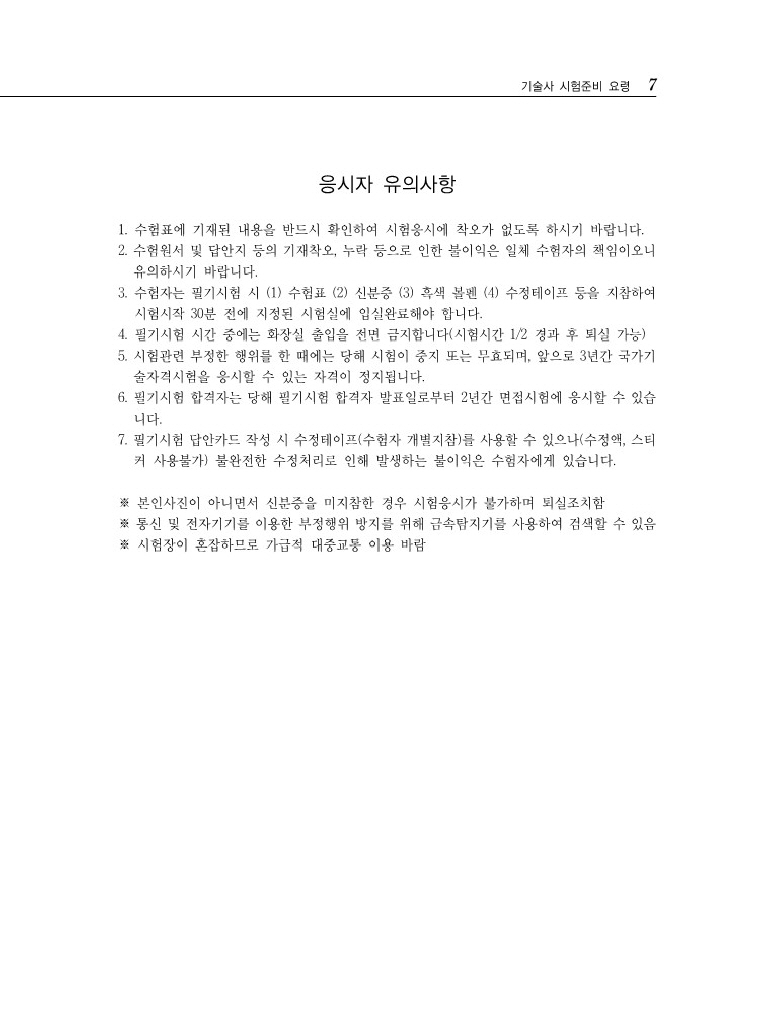 기술사 시험준비 요령 7

응시자 유의사항

1. 수험표에 기재된 내용을 반드시 확인하여 시험응시에 착오가 없도록 하시기 바랍니다.
2. 수험원서 및 답안지 등의 기재착오, 누락 등으로 인한 불이익은 일체 수험자의 책임이오니 유의하시기 바랍니다.
3. 수험자는 필기시험 시 (1) 수험표 (2) 신분증 (3) 흑색 볼펜 (4) 수정테이프 등을 지참하여 시험시작 30분 전에 지정된 시험실에 입실완료해야 합니다.
4. 필기시험 시간 중에는 화장실 출입을 전면 금지합니다(시험시간 1/2 경과 후 퇴실 가능)
5. 시험관련 부정한 행위를 한 때에는 당해 시험이 중지 또는 무효되며, 앞으로 3년간 국가기술자격시험을 응시할 수 있는 자격이 정지됩니다.
6. 필기시험 합격자는 당해 필기시험 합격자 발표일로부터 2년간 면접시험에 응시할 수 있습니다.
7. 필기시험 답안카드 작성 시 수정테이프(수험자 개별지참)를 사용할 수 있으나(수정액, 스티커 사용불가) 불완전한 수정처리로 인해 발생하는 불이익은 수험자에게 있습니다.

※ 본인사진이 아니면서 신분증을 미지참한 경우 시험응시가 불가하며 퇴실조치함
※ 통신 및 전자기기를 이용한 부정행위 방지를 위해 금속탐지기를 사용하여 검색할 수 있음
※ 시험장이 혼잡하므로 가급적 대중교통 이용 바람